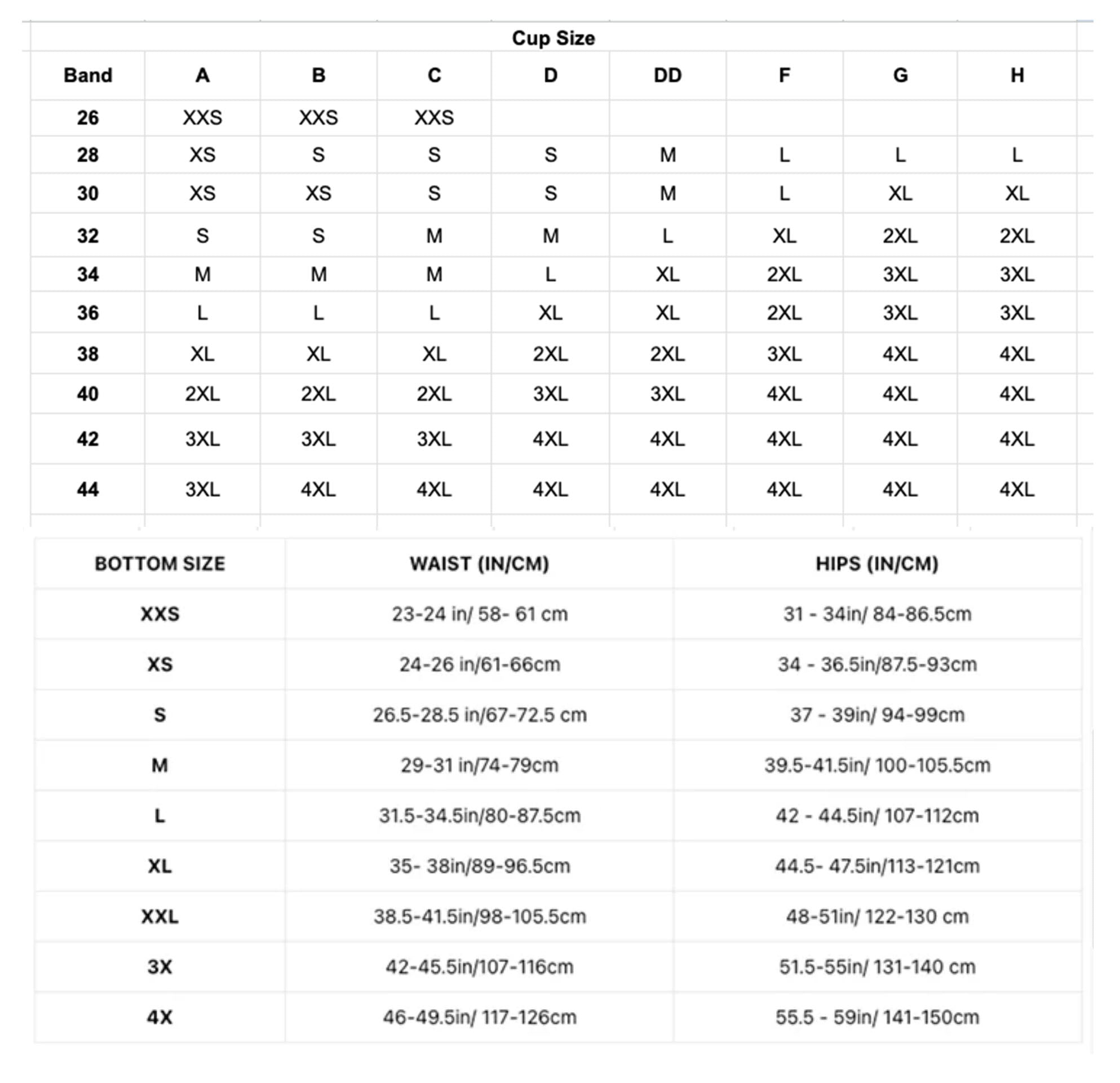 Cup Size

| Band | A | B | C | D | DD | F | G | H |
|---|---|---|---|---|---|---|---|---|
| 26 | XXS | XXS | XXS | | | | | |
| 28 | XS | S | S | S | M | L | L | L |
| 30 | XS | XS | S | S | M | L | XL | XL |
| 32 | S | S | M | M | L | XL | 2XL | 2XL |
| 34 | M | M | M | L | XL | 2XL | 3XL | 3XL |
| 36 | L | L | L | XL | XL | 2XL | 3XL | 3XL |
| 38 | XL | XL | XL | 2XL | 2XL | 3XL | 4XL | 4XL |
| 40 | 2XL | 2XL | 2XL | 3XL | 3XL | 4XL | 4XL | 4XL |
| 42 | 3XL | 3XL | 3XL | 4XL | 4XL | 4XL | 4XL | 4XL |
| 44 | 3XL | 4XL | 4XL | 4XL | 4XL | 4XL | 4XL | 4XL |

| BOTTOM SIZE | WAIST (IN/CM) | HIPS (IN/CM) |
|---|---|---|
| XXS | 23-24 in/ 58- 61 cm | 31 - 34in/ 84-86.5cm |
| XS | 24-26 in/61-66cm | 34 - 36.5in/87.5-93cm |
| S | 26.5-28.5 in/67-72.5 cm | 37 - 39in/ 94-99cm |
| M | 29-31 in/74-79cm | 39.5-41.5in/ 100-105.5cm |
| L | 31.5-34.5in/80-87.5cm | 42 - 44.5in/ 107-112cm |
| XL | 35- 38in/89-96.5cm | 44.5- 47.5in/113-121cm |
| XXL | 38.5-41.5in/98-105.5cm | 48-51in/ 122-130 cm |
| 3X | 42-45.5in/107-116cm | 51.5-55in/ 131-140 cm |
| 4X | 46-49.5in/ 117-126cm | 55.5 - 59in/ 141-150cm |